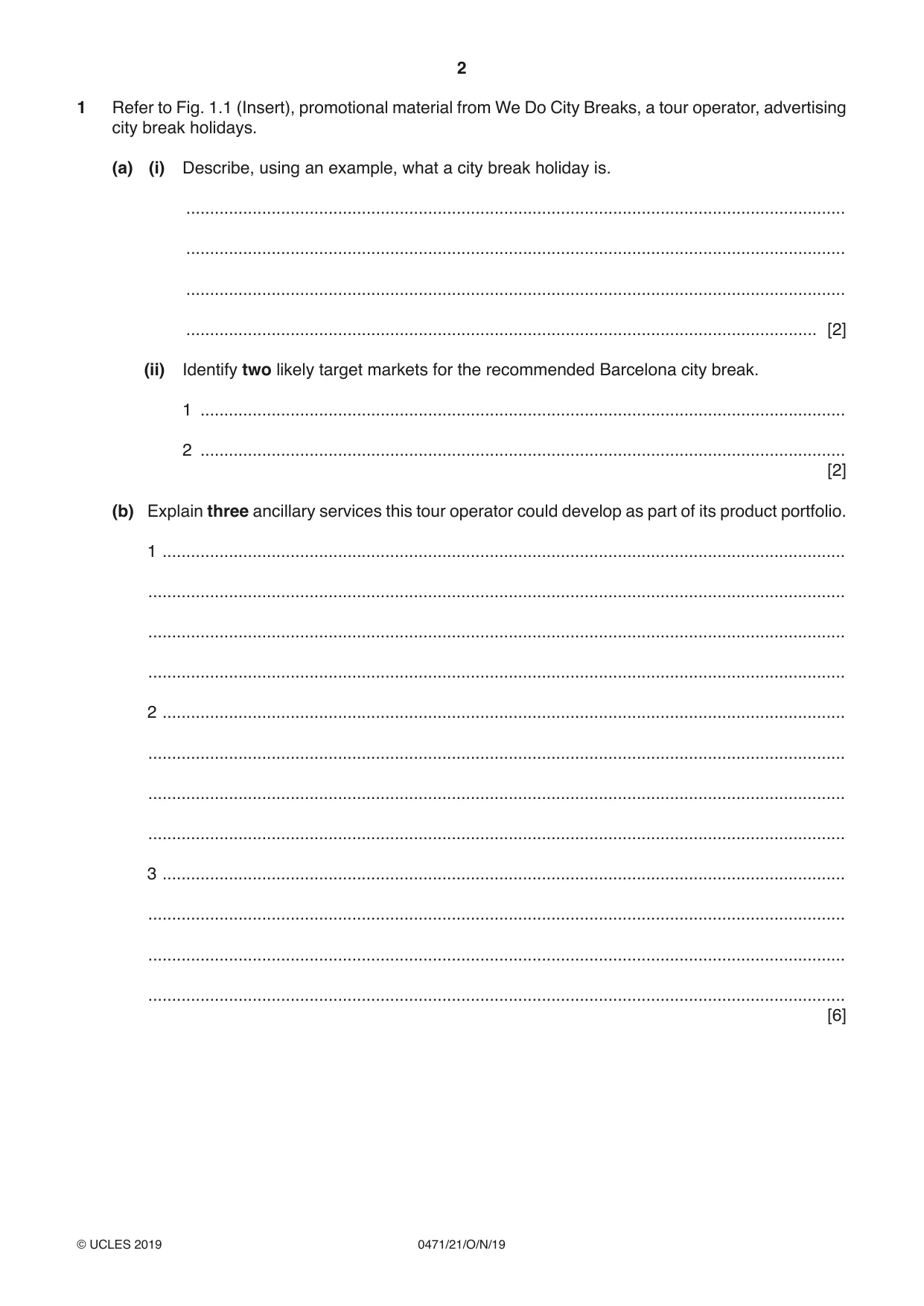 2

1 Refer to Fig. 1.1 (Insert), promotional material from We Do City Breaks, a tour operator, advertising city break holidays.

(a) (i) Describe, using an example, what a city break holiday is.

____

____

____

____ [2]

(ii) Identify two likely target markets for the recommended Barcelona city break.

1 ____

2 ____
[2]

(b) Explain three ancillary services this tour operator could develop as part of its product portfolio.

1 ____

____

____

____

2 ____

____

____

____

3 ____

____

____

____
[6]

© UCLES 2019 0471/21/O/N/19